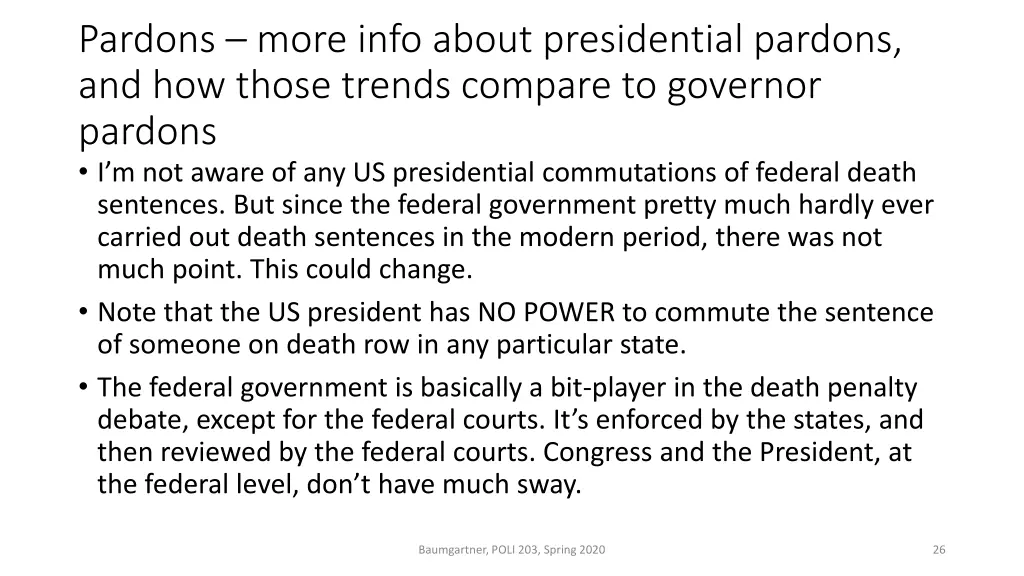 Pardons – more info about presidential pardons, and how those trends compare to governor pardons

• I'm not aware of any US presidential commutations of federal death sentences. But since the federal government pretty much hardly ever carried out death sentences in the modern period, there was not much point. This could change.

• Note that the US president has NO POWER to commute the sentence of someone on death row in any particular state.

• The federal government is basically a bit-player in the death penalty debate, except for the federal courts. It's enforced by the states, and then reviewed by the federal courts. Congress and the President, at the federal level, don't have much sway.

Baumgartner, POLI 203, Spring 2020

26